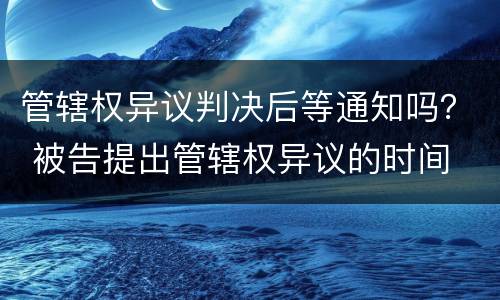 管辖权异议判决后等通知吗？
被告提出管辖权异议的时间